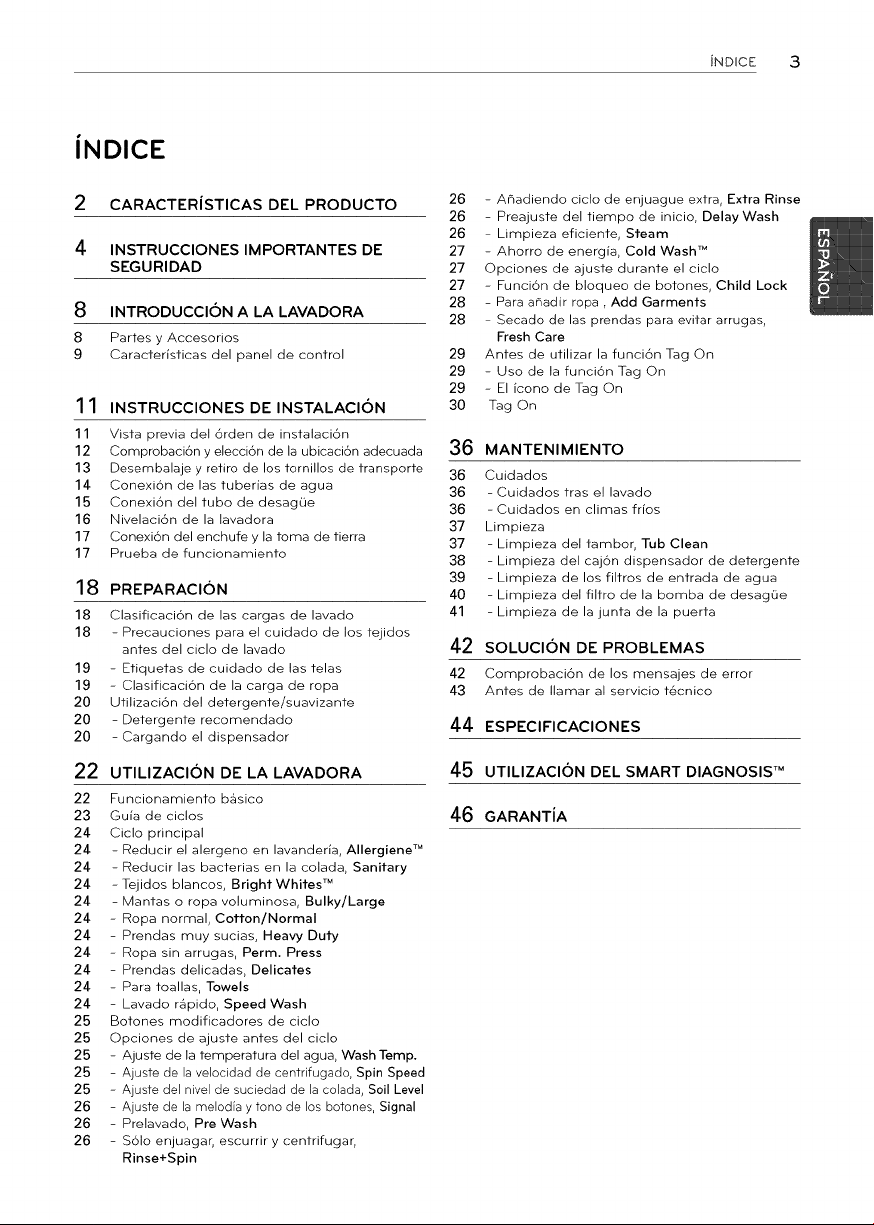 ÍNDICE 3

ÍNDICE

2 CARACTERÍSTICAS DEL PRODUCTO

4 INSTRUCCIONES IMPORTANTES DE SEGURIDAD

8 INTRODUCCIÓN A LA LAVADORA

8 Partes y Accesorios
9 Características del panel de control

11 INSTRUCCIONES DE INSTALACIÓN

11 Vista previa del órden de instalación
12 Comprobación y elección de la ubicación adecuada
13 Desembalaje y retiro de los tornillos de transporte
14 Conexión de las tuberías de agua
15 Conexión del tubo de desagüe
16 Nivelación de la lavadora
17 Conexión del enchufe y la toma de tierra
17 Prueba de funcionamiento

18 PREPARACIÓN

18 Clasificación de las cargas de lavado
18 - Precauciones para el cuidado de los tejidos antes del ciclo de lavado
19 - Etiquetas de cuidado de las telas
19 - Clasificación de la carga de ropa
20 Utilización del detergente/suavizante
20 - Detergente recomendado
20 - Cargando el dispensador

22 UTILIZACIÓN DE LA LAVADORA

22 Funcionamiento básico
23 Guía de ciclos
24 Ciclo principal
24 - Reducir el alergeno en lavandería, Allergiene™
24 - Reducir las bacterias en la colada, Sanitary
24 - Tejidos blancos, Bright Whites™
24 - Mantas o ropa voluminosa, Bulky/Large
24 - Ropa normal, Cotton/Normal
24 - Prendas muy sucias, Heavy Duty
24 - Ropa sin arrugas, Perm. Press
24 - Prendas delicadas, Delicates
24 - Para toallas, Towels
24 - Lavado rápido, Speed Wash
25 Botones modificadores de ciclo
25 Opciones de ajuste antes del ciclo
25 - Ajuste de la temperatura del agua, Wash Temp.
25 - Ajuste de la velocidad de centrifugado, Spin Speed
25 - Ajuste del nivel de suciedad de la colada, Soil Level
26 - Ajuste de la melodía y tono de los botones, Signal
26 - Prelavado, Pre Wash
26 - Sólo enjuagar, escurrir y centrifugar, Rinse+Spin
26 - Añadiendo ciclo de enjuague extra, Extra Rinse
26 - Preajuste del tiempo de inicio, Delay Wash
26 - Limpieza eficiente, Steam
27 - Ahorro de energía, Cold Wash™
27 Opciones de ajuste durante el ciclo
27 - Función de bloqueo de botones, Child Lock
28 - Para añadir ropa , Add Garments
28 - Secado de las prendas para evitar arrugas, Fresh Care
29 Antes de utilizar la función Tag On
29 - Uso de la función Tag On
29 - El ícono de Tag On
30 Tag On

36 MANTENIMIENTO

36 Cuidados
36 - Cuidados tras el lavado
36 - Cuidados en climas fríos
37 Limpieza
37 - Limpieza del tambor, Tub Clean
38 - Limpieza del cajón dispensador de detergente
39 - Limpieza de los filtros de entrada de agua
40 - Limpieza del filtro de la bomba de desagüe
41 - Limpieza de la junta de la puerta

42 SOLUCIÓN DE PROBLEMAS

42 Comprobación de los mensajes de error
43 Antes de llamar al servicio técnico

44 ESPECIFICACIONES

45 UTILIZACIÓN DEL SMART DIAGNOSIS™

46 GARANTÍA

ESPAÑOL